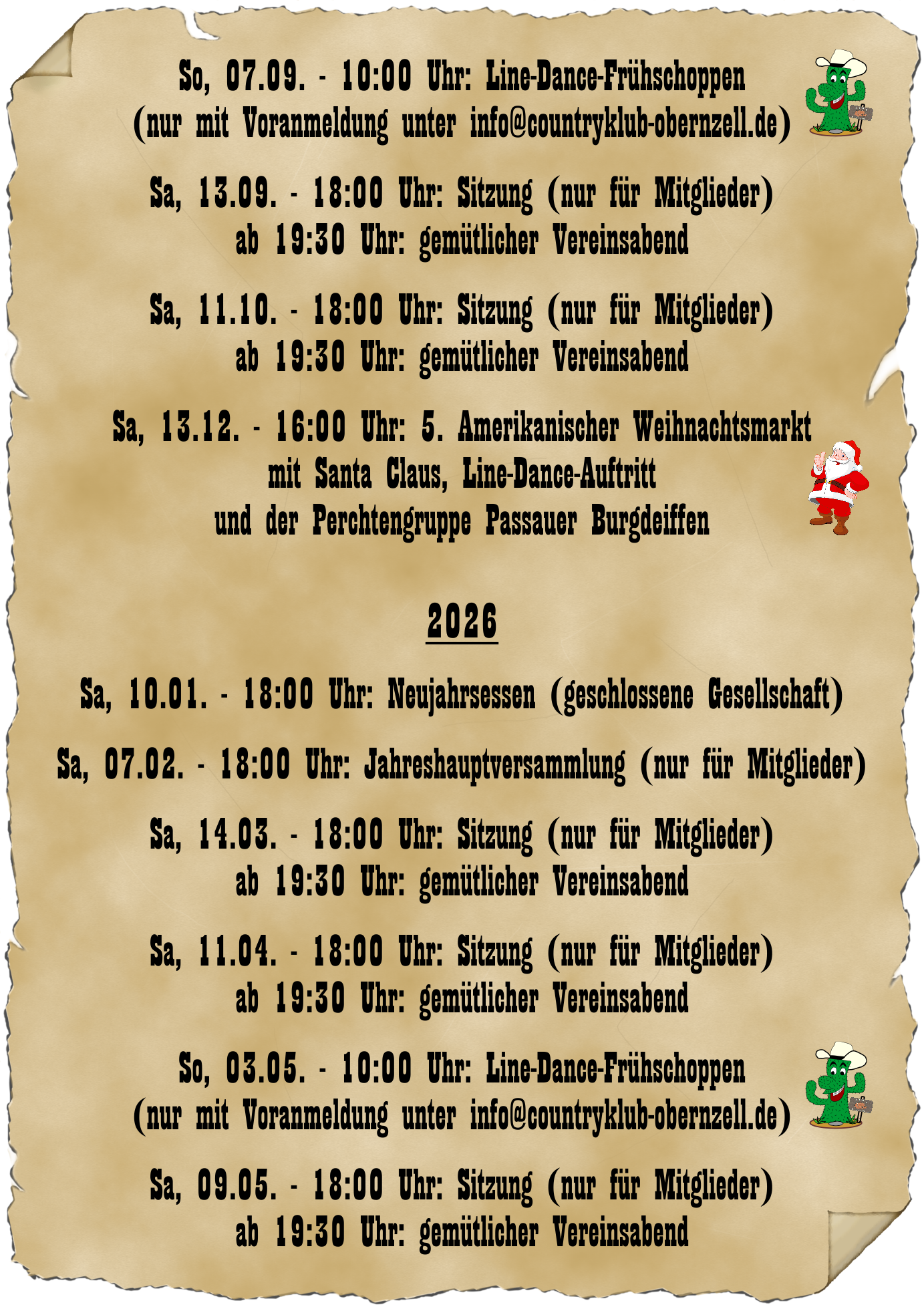 So, 07.09. - 10:00 Uhr: Line-Dance-Frühschoppen
(nur mit Voranmeldung unter info@countryklub-obernzell.de)

Sa, 13.09. - 18:00 Uhr: Sitzung (nur für Mitglieder)
ab 19:30 Uhr: gemütlicher Vereinsabend

Sa, 11.10. - 18:00 Uhr: Sitzung (nur für Mitglieder)
ab 19:30 Uhr: gemütlicher Vereinsabend

Sa, 13.12. - 16:00 Uhr: 5. Amerikanischer Weihnachtsmarkt
mit Santa Claus, Line-Dance-Auftritt
und der Perchtengruppe Passauer Burgdeiffen

2026

Sa, 10.01. - 18:00 Uhr: Neujahrsessen (geschlossene Gesellschaft)

Sa, 07.02. - 18:00 Uhr: Jahreshauptversammlung (nur für Mitglieder)

Sa, 14.03. - 18:00 Uhr: Sitzung (nur für Mitglieder)
ab 19:30 Uhr: gemütlicher Vereinsabend

Sa, 11.04. - 18:00 Uhr: Sitzung (nur für Mitglieder)
ab 19:30 Uhr: gemütlicher Vereinsabend

So, 03.05. - 10:00 Uhr: Line-Dance-Frühschoppen
(nur mit Voranmeldung unter info@countryklub-obernzell.de)

Sa, 09.05. - 18:00 Uhr: Sitzung (nur für Mitglieder)
ab 19:30 Uhr: gemütlicher Vereinsabend